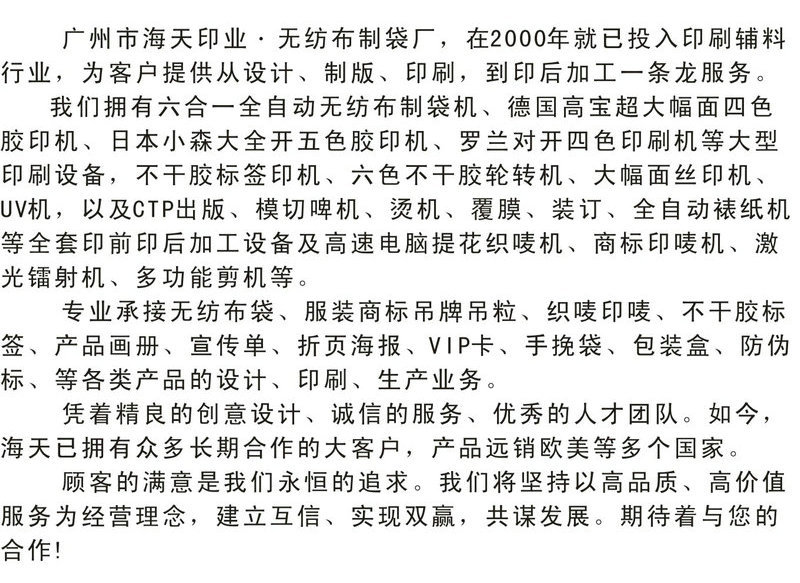 广州市海天印业·无纺布制袋厂，在2000年就已投入印刷辅料行业，为客户提供从设计、制版、印刷，到印后加工一条龙服务。

我们拥有六合一全自动无纺布制袋机、德国高宝超大幅面四色胶印机、日本小森大全开五色胶印机、罗兰对开四色印刷机等大型印刷设备，不干胶标签印机、六色不干胶轮转机、大幅面丝印机、UV机，以及CTP出版、模切啤机、烫机、覆膜、装订、全自动裱纸机等全套印前印后加工设备及高速电脑提花织唛机、商标印唛机、激光镭射机、多功能剪机等。

专业承接无纺布袋、服装商标吊牌吊粒、织唛印唛、不干胶标签、产品画册、宣传单、折页海报、VIP卡、手挽袋、包装盒、防伪标、等各类产品的设计、印刷、生产业务。

凭着精良的创意设计、诚信的服务、优秀的人才团队。如今，海天已拥有众多长期合作的大客户，产品远销欧美等多个国家。

顾客的满意是我们永恒的追求。我们将坚持以高品质、高价值服务为经营理念，建立互信、实现双赢，共谋发展。期待着与您的合作!